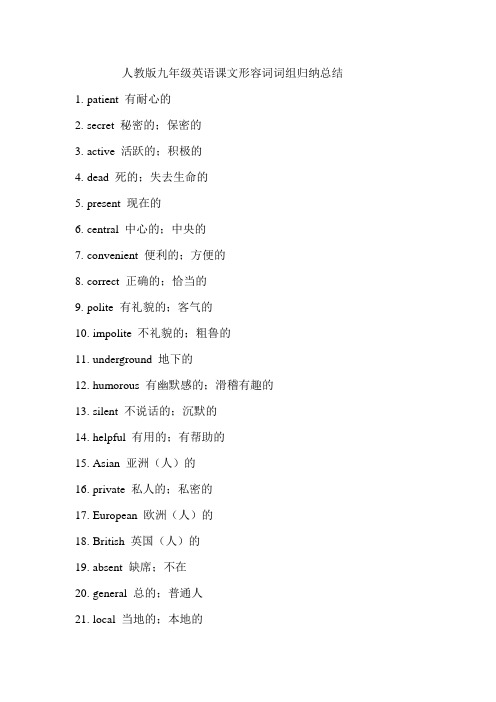 人教版九年级英语课文形容词词组归纳总结

1. patient 有耐心的

2. secret 秘密的；保密的

3. active 活跃的；积极的

4. dead 死的；失去生命的

5. present 现在的

6. central 中心的；中央的

7. convenient 便利的；方便的

8. correct 正确的；恰当的

9. polite 有礼貌的；客气的

10. impolite 不礼貌的；粗鲁的

11. underground 地下的

12. humorous 有幽默感的；滑稽有趣的

13. silent 不说话的；沉默的

14. helpful 有用的；有帮助的

15. Asian 亚洲（人）的

16. private 私人的；私密的

17. European 欧洲（人）的

18. British 英国（人）的

19. absent 缺席；不在

20. general 总的；普通人

21. local 当地的；本地的